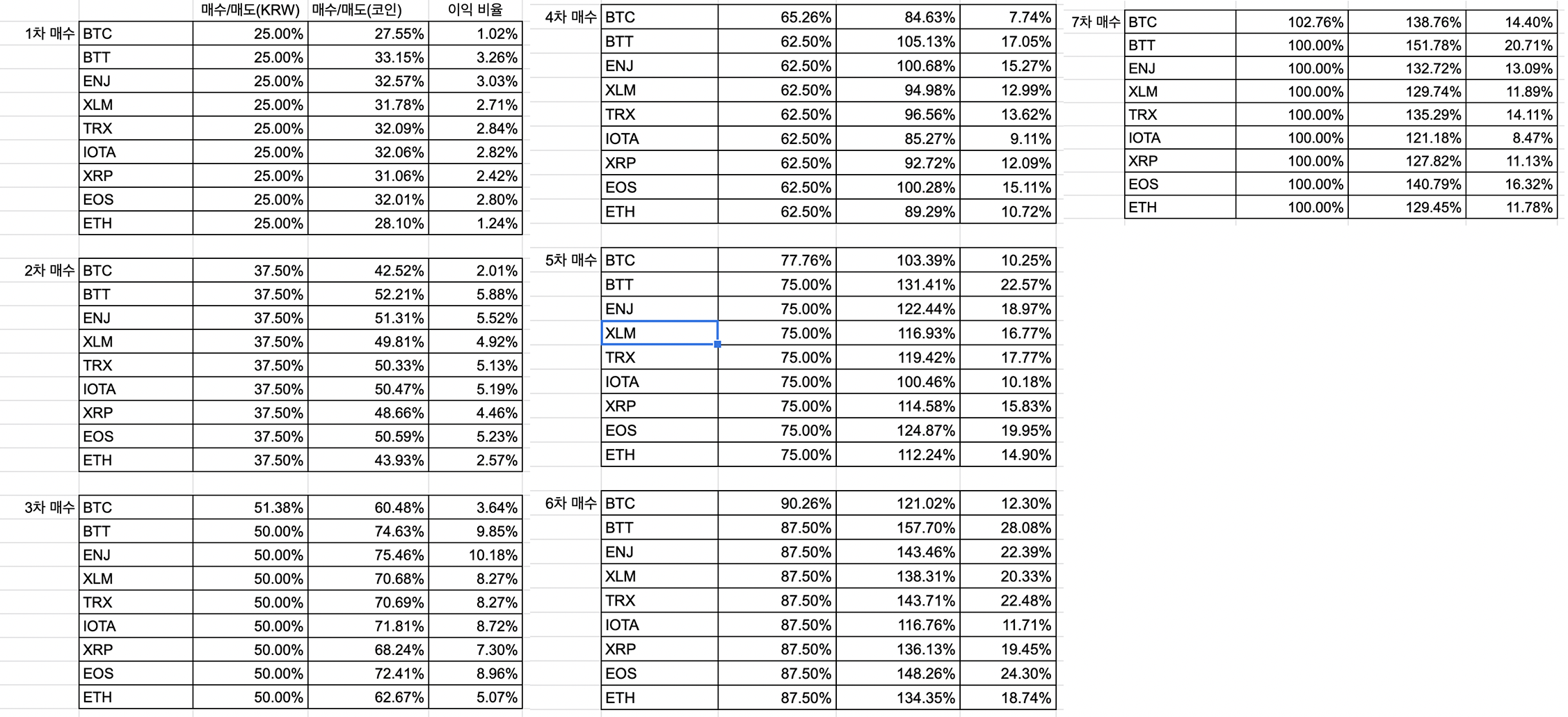 | | | 매수/매도(KRW) | 매수/매도(코인) | 이익 비율 |
|---|---|---|---|---|
| 1차 매수 | BTC | 25.00% | 27.55% | 1.02% |
| | BTT | 25.00% | 33.15% | 3.26% |
| | ENJ | 25.00% | 32.57% | 3.03% |
| | XLM | 25.00% | 31.78% | 2.71% |
| | TRX | 25.00% | 32.09% | 2.84% |
| | IOTA | 25.00% | 32.06% | 2.82% |
| | XRP | 25.00% | 31.06% | 2.42% |
| | EOS | 25.00% | 32.01% | 2.80% |
| | ETH | 25.00% | 28.10% | 1.24% |
| 2차 매수 | BTC | 37.50% | 42.52% | 2.01% |
| | BTT | 37.50% | 52.21% | 5.88% |
| | ENJ | 37.50% | 51.31% | 5.52% |
| | XLM | 37.50% | 49.81% | 4.92% |
| | TRX | 37.50% | 50.33% | 5.13% |
| | IOTA | 37.50% | 50.47% | 5.19% |
| | XRP | 37.50% | 48.66% | 4.46% |
| | EOS | 37.50% | 50.59% | 5.23% |
| | ETH | 37.50% | 43.93% | 2.57% |
| 3차 매수 | BTC | 51.38% | 60.48% | 3.64% |
| | BTT | 50.00% | 74.63% | 9.85% |
| | ENJ | 50.00% | 75.46% | 10.18% |
| | XLM | 50.00% | 70.68% | 8.27% |
| | TRX | 50.00% | 70.69% | 8.27% |
| | IOTA | 50.00% | 71.81% | 8.72% |
| | XRP | 50.00% | 68.24% | 7.30% |
| | EOS | 50.00% | 72.41% | 8.96% |
| | ETH | 50.00% | 62.67% | 5.07% |

| | | | | |
|---|---|---|---|---|
| 4차 매수 | BTC | 65.26% | 84.63% | 7.74% |
| | BTT | 62.50% | 105.13% | 17.05% |
| | ENJ | 62.50% | 100.68% | 15.27% |
| | XLM | 62.50% | 94.98% | 12.99% |
| | TRX | 62.50% | 96.56% | 13.62% |
| | IOTA | 62.50% | 85.27% | 9.11% |
| | XRP | 62.50% | 92.72% | 12.09% |
| | EOS | 62.50% | 100.28% | 15.11% |
| | ETH | 62.50% | 89.29% | 10.72% |
| 5차 매수 | BTC | 77.76% | 103.39% | 10.25% |
| | BTT | 75.00% | 131.41% | 22.57% |
| | ENJ | 75.00% | 122.44% | 18.97% |
| | XLM | 75.00% | 116.93% | 16.77% |
| | TRX | 75.00% | 119.42% | 17.77% |
| | IOTA | 75.00% | 100.46% | 10.18% |
| | XRP | 75.00% | 114.58% | 15.83% |
| | EOS | 75.00% | 124.87% | 19.95% |
| | ETH | 75.00% | 112.24% | 14.90% |
| 6차 매수 | BTC | 90.26% | 121.02% | 12.30% |
| | BTT | 87.50% | 157.70% | 28.08% |
| | ENJ | 87.50% | 143.46% | 22.39% |
| | XLM | 87.50% | 138.31% | 20.33% |
| | TRX | 87.50% | 143.71% | 22.48% |
| | IOTA | 87.50% | 116.76% | 11.71% |
| | XRP | 87.50% | 136.13% | 19.45% |
| | EOS | 87.50% | 148.26% | 24.30% |
| | ETH | 87.50% | 134.35% | 18.74% |

| | | | | |
|---|---|---|---|---|
| 7차 매수 | BTC | 102.76% | 138.76% | 14.40% |
| | BTT | 100.00% | 151.78% | 20.71% |
| | ENJ | 100.00% | 132.72% | 13.09% |
| | XLM | 100.00% | 129.74% | 11.89% |
| | TRX | 100.00% | 135.29% | 14.11% |
| | IOTA | 100.00% | 121.18% | 8.47% |
| | XRP | 100.00% | 127.82% | 11.13% |
| | EOS | 100.00% | 140.79% | 16.32% |
| | ETH | 100.00% | 129.45% | 11.78% |